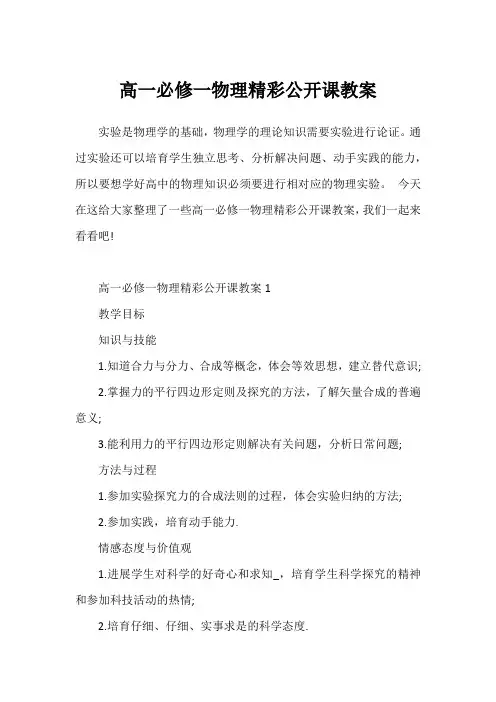 高一必修一物理精彩公开课教案

实验是物理学的基础，物理学的理论知识需要实验进行论证。通过实验还可以培育学生独立思考、分析解决问题、动手实践的能力，所以要想学好高中的物理知识必须要进行相对应的物理实验。 今天在这给大家整理了一些高一必修一物理精彩公开课教案，我们一起来看看吧！

高一必修一物理精彩公开课教案 1

教学目标

知识与技能

1.知道合力与分力、合成等概念，体会等效思想，建立替代意识；

2.掌握力的平行四边形定则及探究的方法，了解矢量合成的普遍意义；

3.能利用力的平行四边形定则解决有关问题，分析日常问题；

方法与过程

1.参加实验探究力的合成法则的过程，体会实验归纳的方法；

2.参加实践，培育动手能力.

情感态度与价值观

1.进展学生对科学的好奇心和求知_，培育学生科学探究的精神和参加科技活动的热情；

2.培育仔细、仔细、实事求是的科学态度.